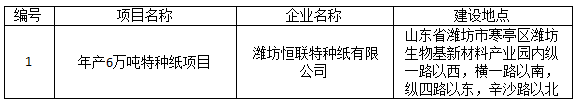 | 编号 | 项目名称 | 企业名称 | 建设地点 |
|---|---|---|---|
| 1 | 年产6万吨特种纸项目 | 潍坊恒联特种纸有限公司 | 山东省潍坊市寒亭区潍坊生物基新材料产业园内纵一路以西，横一路以南，纵四路以东，辛沙路以北 |